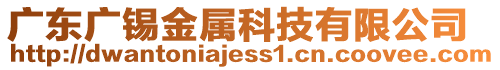 广东广锡金属科技有限公司
http://dwantoniajess1.cn.coovee.com